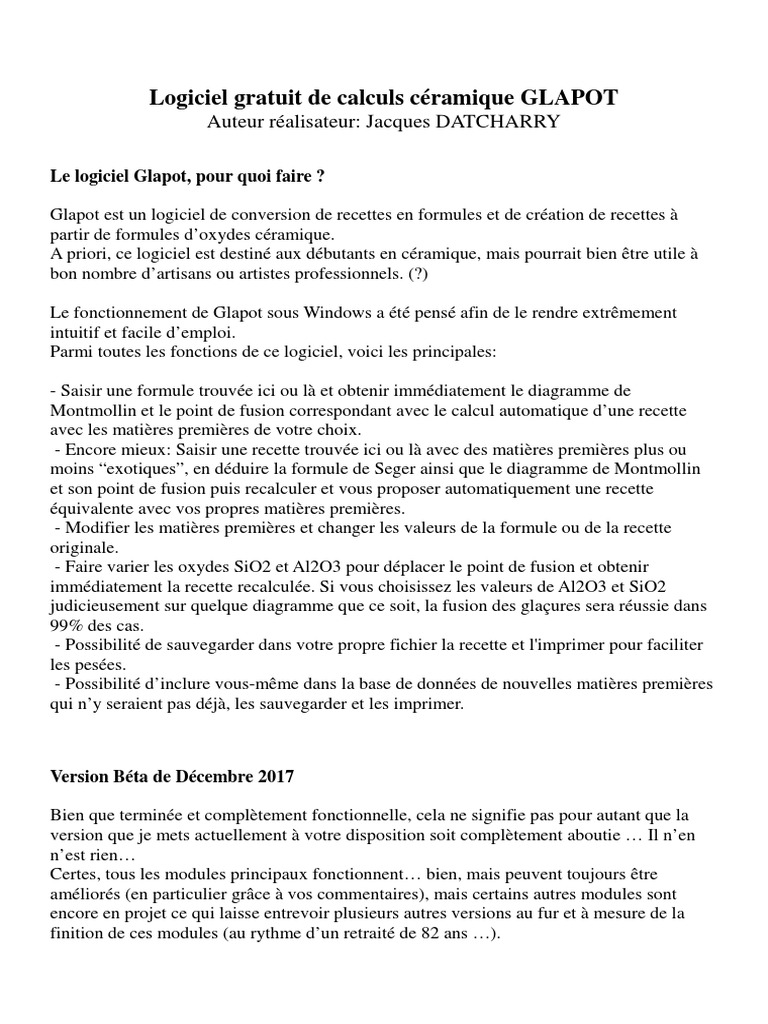 Logiciel gratuit de calculs céramique GLAPOT
Auteur réalisateur: Jacques DATCHARRY

Le logiciel Glapot, pour quoi faire ?

Glapot est un logiciel de conversion de recettes en formules et de création de recettes à partir de formules d'oxydes céramique.
A priori, ce logiciel est destiné aux débutants en céramique, mais pourrait bien être utile à bon nombre d'artisans ou artistes professionnels. (?)

Le fonctionnement de Glapot sous Windows a été pensé afin de le rendre extrêmement intuitif et facile d'emploi.
Parmi toutes les fonctions de ce logiciel, voici les principales:

- Saisir une formule trouvée ici ou là et obtenir immédiatement le diagramme de Montmollin et le point de fusion correspondant avec le calcul automatique d'une recette avec les matières premières de votre choix.
- Encore mieux: Saisir une recette trouvée ici ou là avec des matières premières plus ou moins "exotiques", en déduire la formule de Seger ainsi que le diagramme de Montmollin et son point de fusion puis recalculer et vous proposer automatiquement une recette équivalente avec vos propres matières premières.
- Modifier les matières premières et changer les valeurs de la formule ou de la recette originale.
- Faire varier les oxydes SiO2 et Al2O3 pour déplacer le point de fusion et obtenir immédiatement la recette recalculée. Si vous choisissez les valeurs de Al2O3 et SiO2 judicieusement sur quelque diagramme que ce soit, la fusion des glaçures sera réussie dans 99% des cas.
- Possibilité de sauvegarder dans votre propre fichier la recette et l'imprimer pour faciliter les pesées.
- Possibilité d'inclure vous-même dans la base de données de nouvelles matières premières qui n'y seraient pas déjà, les sauvegarder et les imprimer.

Version Béta de Décembre 2017

Bien que terminée et complètement fonctionnelle, cela ne signifie pas pour autant que la version que je mets actuellement à votre disposition soit complètement aboutie … Il n'en n'est rien…
Certes, tous les modules principaux fonctionnent… bien, mais peuvent toujours être améliorés (en particulier grâce à vos commentaires), mais certains autres modules sont encore en projet ce qui laisse entrevoir plusieurs autres versions au fur et à mesure de la finition de ces modules (au rythme d'un retraité de 82 ans …).